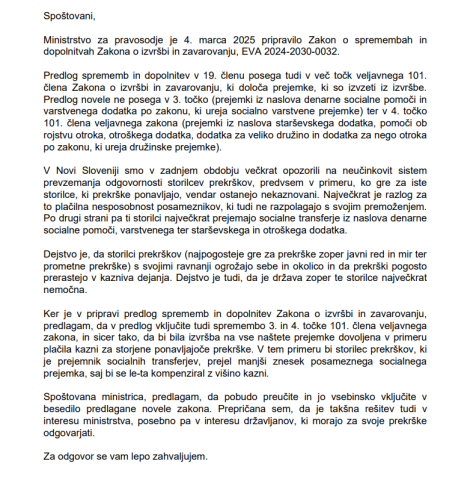 Spoštovani,

Ministrstvo za pravosodje je 4. marca 2025 pripravilo Zakon o spremembah in dopolnitvah Zakona o izvršbi in zavarovanju, EVA 2024-2030-0032.

Predlog sprememb in dopolnitev v 19. členu posega tudi v več točk veljavnega 101. člena Zakona o izvršbi in zavarovanju, ki določa prejemke, ki so izvzeti iz izvršbe. Predlog novele ne posega v 3. točko (prejemki iz naslova denarne socialne pomoči in varstvenega dodatka po zakonu, ki ureja socialno varstvene prejemke) ter v 4. točko 101. člena veljavnega zakona (prejemki iz naslova starševskega dodatka, pomoči ob rojstvu otroka, otroškega dodatka, dodatka za veliko družino in dodatka za nego otroka po zakonu, ki ureja družinske prejemke).

V Novi Sloveniji smo v zadnjem obdobju večkrat opozorili na neučinkovit sistem prevzemanja odgovornosti storilcev prekrškov, predvsem v primeru, ko gre za iste storilce, ki prekrške ponavljajo, vendar ostanejo nekaznovani. Največkrat je razlog za to plačilna nesposobnost posameznikov, ki tudi ne razpolagajo s svojim premoženjem. Po drugi strani pa ti storilci največkrat prejemajo socialne transferje iz naslova denarne socialne pomoči, varstvenega ter starševskega in otroškega dodatka.

Dejstvo je, da storilci prekrškov (najpogosteje gre za prekrške zoper javni red in mir ter prometne prekrške) s svojimi ravnanji ogrožajo sebe in okolico in da prekrški pogosto prerastejo v kazniva dejanja. Dejstvo je tudi, da je država zoper te storilce največkrat nemočna.

Ker je v pripravi predlog sprememb in dopolnitev Zakona o izvršbi in zavarovanju, predlagam, da v predlog vključite tudi spremembo 3. in 4. točke 101. člena veljavnega zakona, in sicer tako, da bi bila izvršba na vse naštete prejemke dovoljena v primeru plačila kazni za storjene ponavljajoče prekrške. V tem primeru bi storilec prekrškov, ki je prejemnik socialnih transferjev, prejel manjši znesek posameznega socialnega prejemka, saj bi se le-ta kompenziral z višino kazni.

Spoštovana ministrica, predlagam, da pobudo preučite in jo vsebinsko vključite v besedilo predlagane novele zakona. Prepričana sem, da je takšna rešitev tudi v interesu ministrstva, posebno pa v interesu državljanov, ki morajo za svoje prekrške odgovarjati.

Za odgovor se vam lepo zahvaljujem.